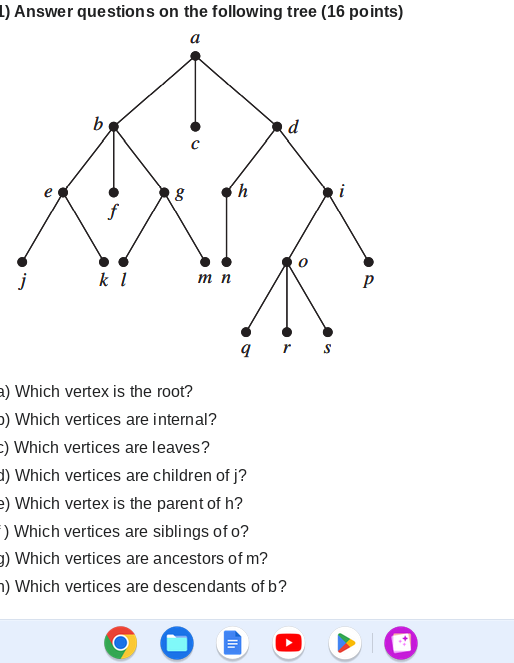 1) Answer questions on the following tree (16 points)

a
b
c
d
e
f
g
h
i
j
k
l
m
n
o
p
q
r
s

a) Which vertex is the root?
b) Which vertices are internal?
c) Which vertices are leaves?
d) Which vertices are children of j?
e) Which vertex is the parent of h?
f) Which vertices are siblings of o?
g) Which vertices are ancestors of m?
h) Which vertices are descendants of b?